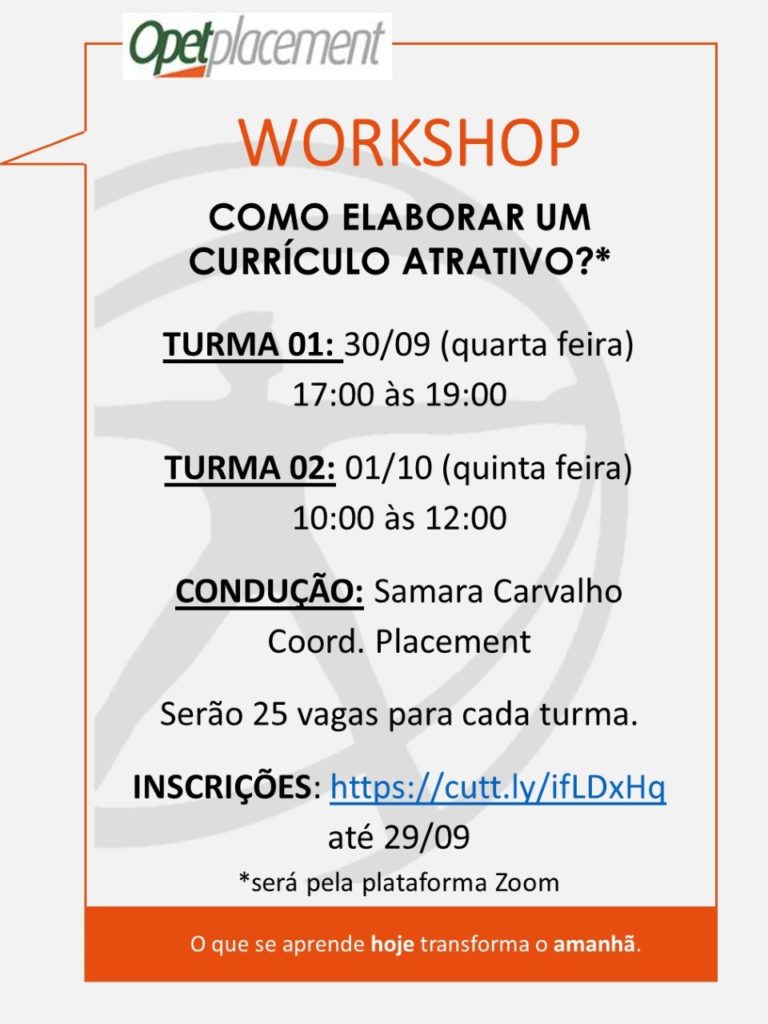 Opetplacement

WORKSHOP

COMO ELABORAR UM CURRÍCULO ATRATIVO?*

TURMA 01: 30/09 (quarta feira)
17:00 às 19:00

TURMA 02: 01/10 (quinta feira)
10:00 às 12:00

CONDUÇÃO: Samara Carvalho
Coord. Placement

Serão 25 vagas para cada turma.

INSCRIÇÕES: https://cutt.ly/ifLDxHq
até 29/09

*será pela plataforma Zoom

O que se aprende hoje transforma o amanhã.